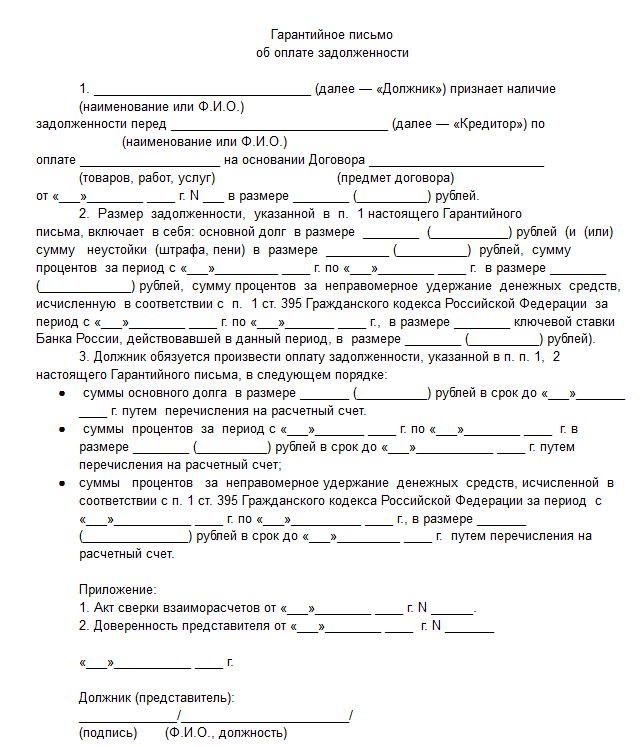 Гарантийное письмо
об оплате задолженности

1. ____ (далее — «Должник») признает наличие
(наименование или Ф.И.О.)
задолженности перед ____ (далее — «Кредитор») по
(наименование или Ф.И.О.)
оплате ____ на основании Договора ____
(товаров, работ, услуг) (предмет договора)
от «____»____ ____ г. N ____ в размере ____ (____) рублей.

2. Размер задолженности, указанной в п. 1 настоящего Гарантийного письма, включает в себя: основной долг в размере ____ (____) рублей (и (или) сумму неустойки (штрафа, пени) в размере ____ (____) рублей, сумму процентов за период с «____»____ ____ г. по «____»____ ____ г. в размере ____ (____) рублей, сумму процентов за неправомерное удержание денежных средств, исчисленную в соответствии с п. 1 ст. 395 Гражданского кодекса Российской Федерации за период с «____»____ ____ г. по «____»____ ____ г., в размере ____ ключевой ставки Банка России, действовавшей в данный период, в размере ____ (____) рублей).

3. Должник обязуется произвести оплату задолженности, указанной в п. п. 1, 2 настоящего Гарантийного письма, в следующем порядке:

• суммы основного долга в размере ____ (____) рублей в срок до «____»____ ____ г. путем перечисления на расчетный счет.
• суммы процентов за период с «____»____ ____ г. по «____»____ ____ г. в размере ____ (____) рублей в срок до «____»____ ____ г. путем перечисления на расчетный счет;
• суммы процентов за неправомерное удержание денежных средств, исчисленной в соответствии с п. 1 ст. 395 Гражданского кодекса Российской Федерации за период с «____»____ ____ г. по «____»____ ____ г., в размере ____ (____) рублей в срок до «____»____ ____ г. путем перечисления на расчетный счет.

Приложение:
1. Акт сверки взаиморасчетов от «____»____ ____ г. N ____.
2. Доверенность представителя от «____»____ ____ г. N ____

«____»____ ____ г.

Должник (представитель):
____/____/
(подпись) (Ф.И.О., должность)